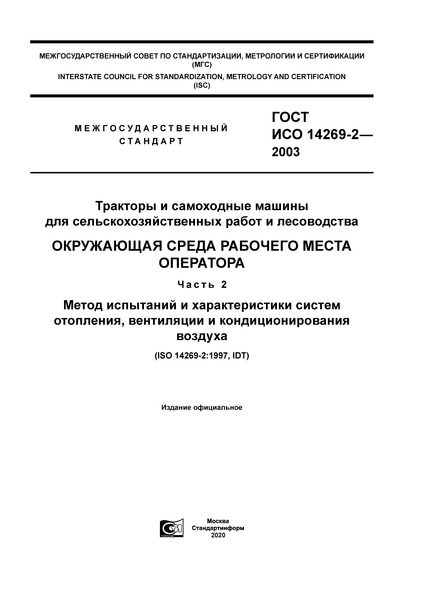 МЕЖГОСУДАРСТВЕННЫЙ СОВЕТ ПО СТАНДАРТИЗАЦИИ, МЕТРОЛОГИИ И СЕРТИФИКАЦИИ (МГС)
INTERSTATE COUNCIL FOR STANDARDIZATION, METROLOGY AND CERTIFICATION (ISC)

МЕЖГОСУДАРСТВЕННЫЙ СТАНДАРТ

ГОСТ ИСО 14269-2— 2003

Тракторы и самоходные машины для сельскохозяйственных работ и лесоводства

ОКРУЖАЮЩАЯ СРЕДА РАБОЧЕГО МЕСТА ОПЕРАТОРА

Часть 2

Метод испытаний и характеристики систем отопления, вентиляции и кондиционирования воздуха

(ISO 14269-2:1997, IDT)

Издание официальное

Москва
Стандартинформ
2020